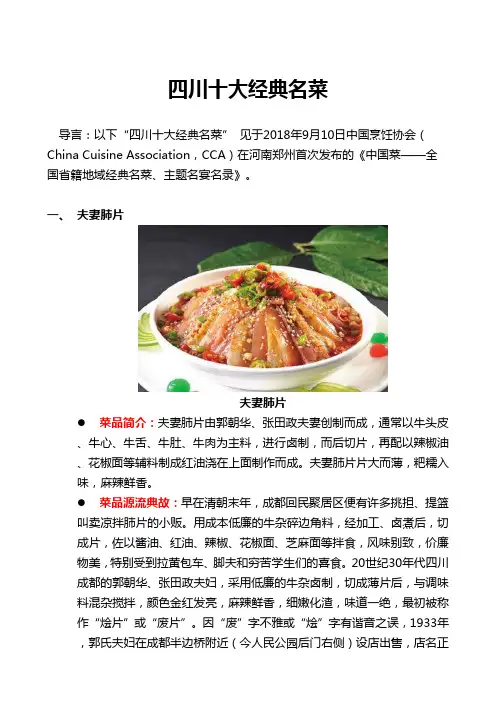 四川十大经典名菜

导言：以下“四川十大经典名菜” 见于2018年9月10日中国烹饪协会（China Cuisine Association，CCA）在河南郑州首次发布的《中国菜——全国省籍地域经典名菜、主题名宴名录》。

一、 夫妻肺片

夫妻肺片

● 菜品简介：夫妻肺片由郭朝华、张田政夫妻创制而成，通常以牛头皮、牛心、牛舌、牛肚、牛肉为主料，进行卤制，而后切片，再配以辣椒油、花椒面等辅料制成红油浇在上面制作而成。夫妻肺片片大而薄，粑糯入味，麻辣鲜香。

● 菜品源流典故：早在清朝末年，成都回民聚居区便有许多挑担、提篮叫卖凉拌肺片的小贩。用成本低廉的牛杂碎边角料，经加工、卤煮后，切成片，佐以酱油、红油、辣椒、花椒面、芝麻面等拌食，风味别致，价廉物美，特别受到拉黄包车、脚夫和穷苦学生们的喜食。20世纪30年代四川成都的郭朝华、张田政夫妇，采用低廉的牛杂卤制，切成薄片后，与调味料混杂搅拌，颜色金红发亮，麻辣鲜香，细嫩化渣，味道一绝，最初被称作“烩片”或“废片”。因“废”字不雅或“烩”字有谐音之误，1933年，郭氏夫妇在成都半边桥附近（今人民公园后门右侧）设店出售，店名正